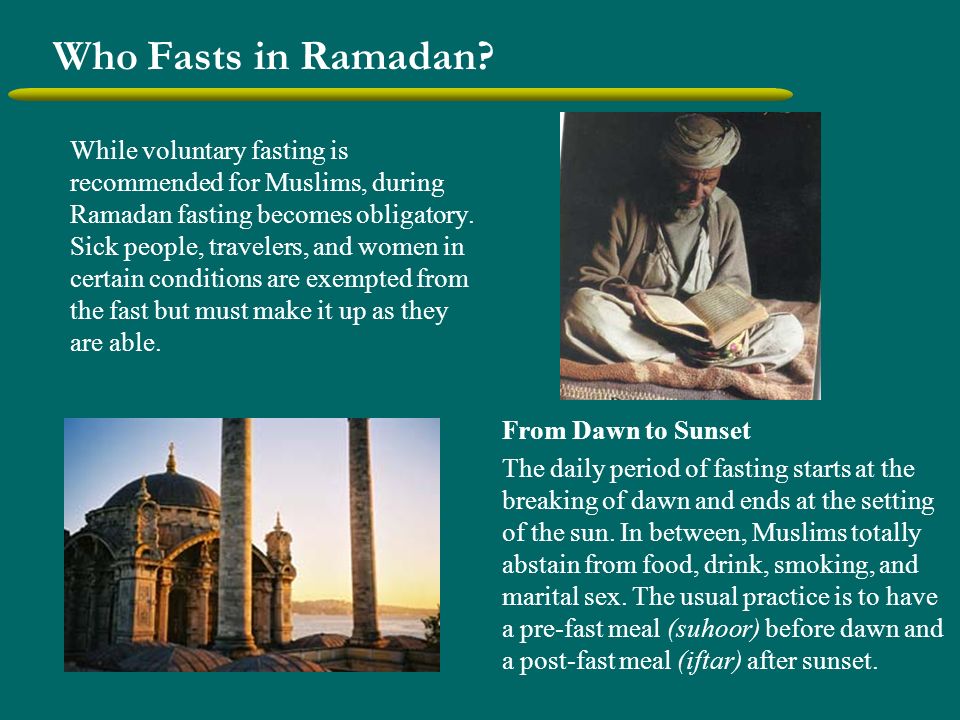 Who Fasts in Ramadan?

While voluntary fasting is recommended for Muslims, during Ramadan fasting becomes obligatory. Sick people, travelers, and women in certain conditions are exempted from the fast but must make it up as they are able.

From Dawn to Sunset

The daily period of fasting starts at the breaking of dawn and ends at the setting of the sun. In between, Muslims totally abstain from food, drink, smoking, and marital sex. The usual practice is to have a pre-fast meal (suhoor) before dawn and a post-fast meal (iftar) after sunset.